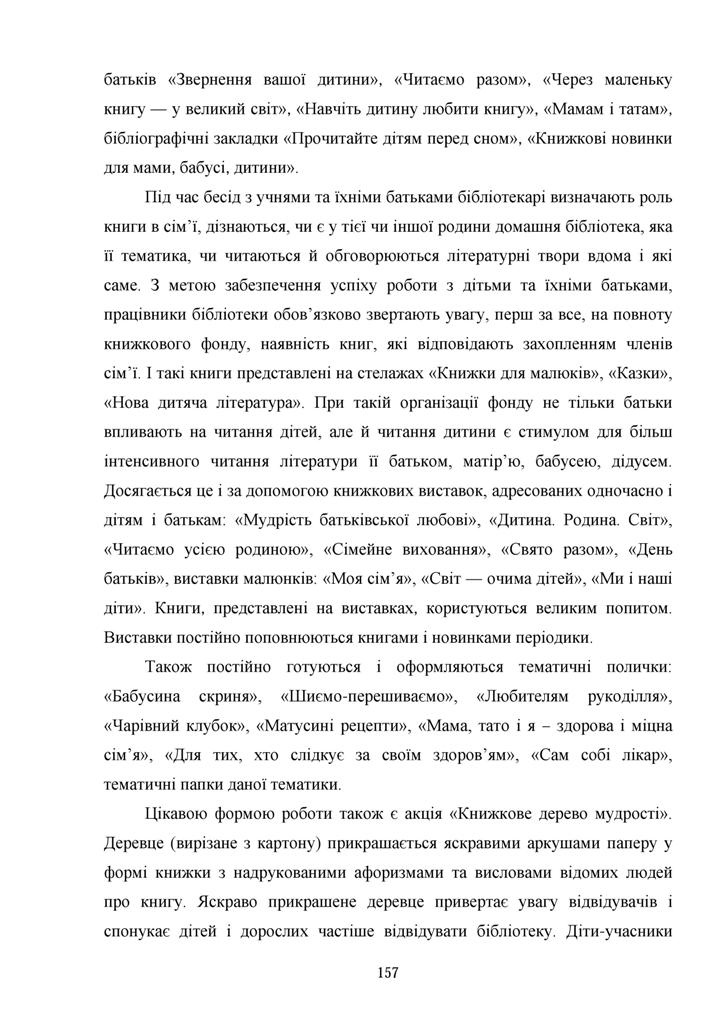 батьків «Звернення вашої дитини», «Читаємо разом», «Через маленьку книгу — у великий світ», «Навчіть дитину любити книгу», «Мамам і татам», бібліографічні закладки «Прочитайте дітям перед сном», «Книжкові новинки для мами, бабусі, дитини».

Під час бесід з учнями та їхніми батьками бібліотекарі визначають роль книги в сім'ї, дізнаються, чи є у тієї чи іншої родини домашня бібліотека, яка її тематика, чи читаються й обговорюються літературні твори вдома і які саме. З метою забезпечення успіху роботи з дітьми та їхніми батьками, працівники бібліотеки обов'язково звертають увагу, перш за все, на повноту книжкового фонду, наявність книг, які відповідають захопленням членів сім'ї. І такі книги представлені на стелажах «Книжки для малюків», «Казки», «Нова дитяча література». При такій організації фонду не тільки батьки впливають на читання дітей, але й читання дитини є стимулом для більш інтенсивного читання літератури її батьком, матір'ю, бабусею, дідусем. Досягається це і за допомогою книжкових виставок, адресованих одночасно і дітям і батькам: «Мудрість батьківської любові», «Дитина. Родина. Світ», «Читаємо усією родиною», «Сімейне виховання», «Свято разом», «День батьків», виставки малюнків: «Моя сім'я», «Світ — очима дітей», «Ми і наші діти». Книги, представлені на виставках, користуються великим попитом. Виставки постійно поповнюються книгами і новинками періодики.

Також постійно готуються і оформляються тематичні полички: «Бабусина скриня», «Шиємо-перешиваємо», «Любителям рукоділля», «Чарівний клубок», «Матусині рецепти», «Мама, тато і я – здорова і міцна сім'я», «Для тих, хто слідкує за своїм здоров'ям», «Сам собі лікар», тематичні папки даної тематики.

Цікавою формою роботи також є акція «Книжкове дерево мудрості». Деревце (вирізане з картону) прикрашається яскравими аркушами паперу у формі книжки з надрукованими афоризмами та висловами відомих людей про книгу. Яскраво прикрашене деревце привертає увагу відвідувачів і спонукає дітей і дорослих частіше відвідувати бібліотеку. Діти-учасники

157